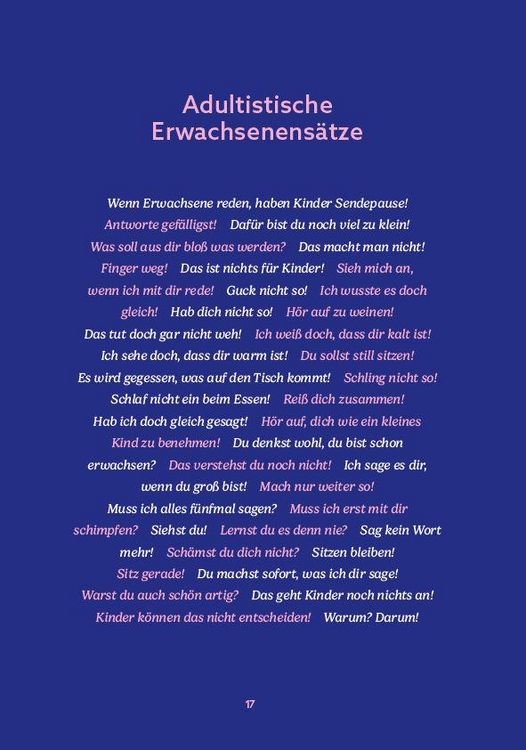 Adultistische Erwachsenensätze

Wenn Erwachsene reden, haben Kinder Sendepause! Antworte gefälligst! Dafür bist du noch viel zu klein! Was soll aus dir bloß was werden? Das macht man nicht! Finger weg! Das ist nichts für Kinder! Sieh mich an, wenn ich mit dir rede! Guck nicht so! Ich wusste es doch gleich! Hab dich nicht so! Hör auf zu weinen! Das tut doch gar nicht weh! Ich weiß doch, dass dir kalt ist! Ich sehe doch, dass dir warm ist! Du sollst still sitzen! Es wird gegessen, was auf den Tisch kommt! Schling nicht so! Schlaf nicht ein beim Essen! Reiß dich zusammen! Hab ich doch gleich gesagt! Hör auf, dich wie ein kleines Kind zu benehmen! Du denkst wohl, du bist schon erwachsen? Das verstehst du noch nicht! Ich sage es dir, wenn du groß bist! Mach nur weiter so! Muss ich alles fünfmal sagen? Muss ich erst mit dir schimpfen? Siehst du! Lernst du es denn nie? Sag kein Wort mehr! Schämst du dich nicht? Sitzen bleiben! Sitz gerade! Du machst sofort, was ich dir sage! Warst du auch schön artig? Das geht Kinder noch nichts an! Kinder können das nicht entscheiden! Warum? Darum!

17